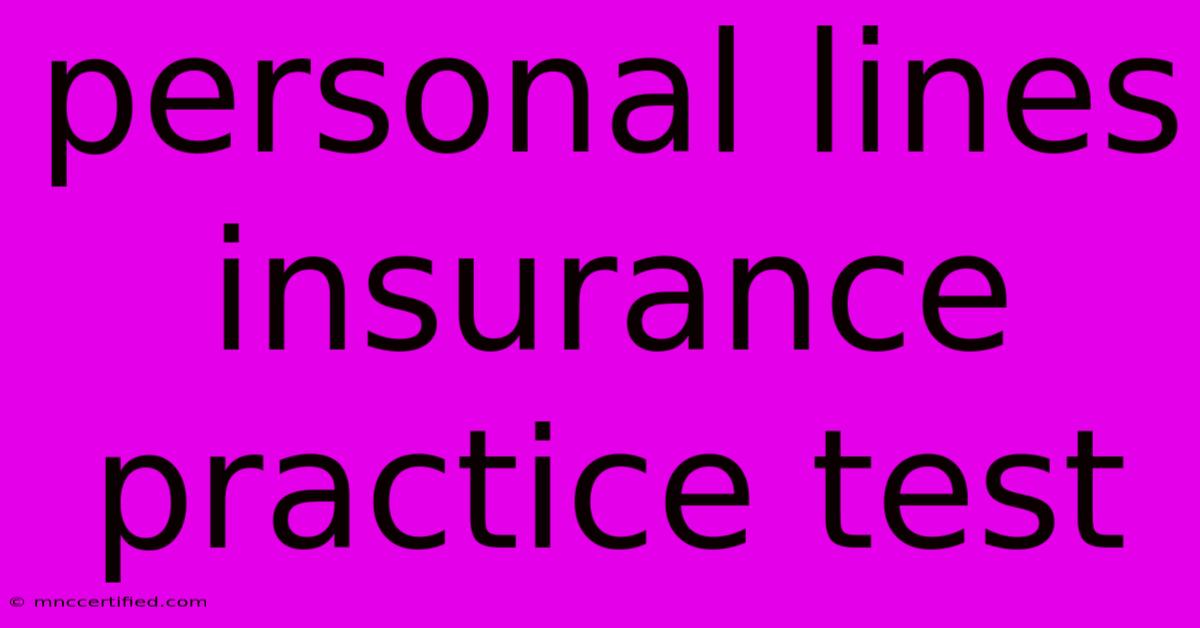 personal lines insurance practice test

© mnccertified.com